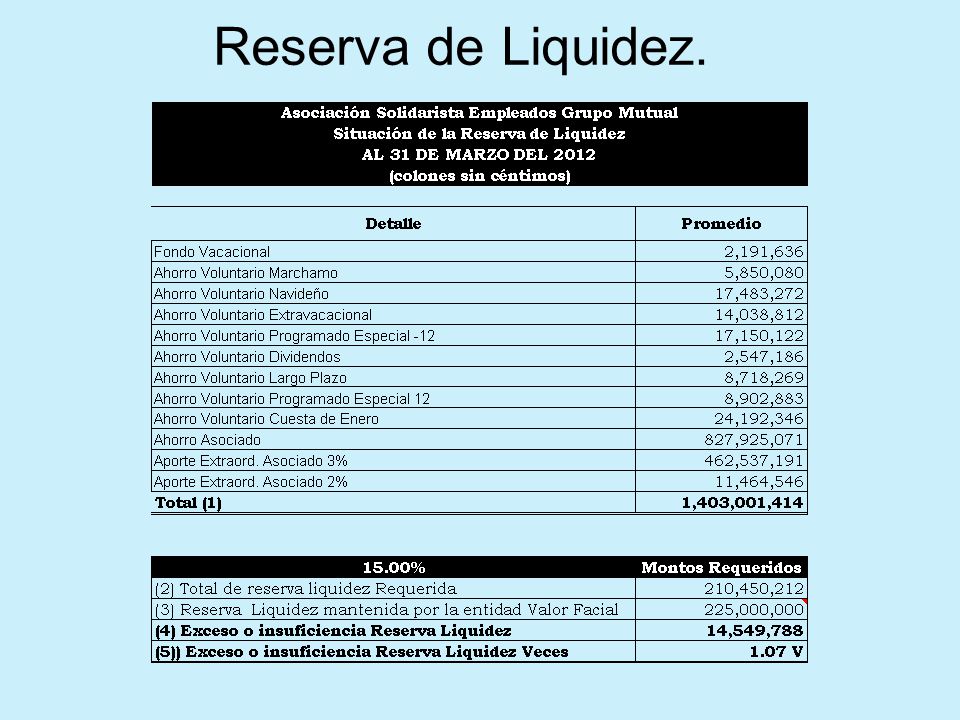 Reserva de Liquidez.

Asociación Solidarista Empleados Grupo Mutual
Situación de la Reserva de Liquidez
AL 31 DE MARZO DEL 2012
(colones sin céntimos)

| Detalle | Promedio |
|---|---|
| Fondo Vacacional | 2,191,636 |
| Ahorro Voluntario Marchamo | 5,850,080 |
| Ahorro Voluntario Navideño | 17,483,272 |
| Ahorro Voluntario Extravacacional | 14,038,812 |
| Ahorro Voluntario Programado Especial -12 | 17,150,122 |
| Ahorro Voluntario Dividendos | 2,547,186 |
| Ahorro Voluntario Largo Plazo | 8,718,269 |
| Ahorro Voluntario Programado Especial 12 | 8,902,883 |
| Ahorro Voluntario Cuesta de Enero | 24,192,346 |
| Ahorro Asociado | 827,925,071 |
| Aporte Extraord. Asociado 3% | 462,537,191 |
| Aporte Extraord. Asociado 2% | 11,464,546 |
| Total (1) | 1,403,001,414 |

| 15.00% | Montos Requeridos |
|---|---|
| (2) Total de reserva liquidez Requerida | 210,450,212 |
| (3) Reserva Liquidez mantenida por la entidad Valor Facial | 225,000,000 |
| (4) Exceso o insuficiencia Reserva Liquidez | 14,549,788 |
| (5)) Exceso o insuficiencia Reserva Liquidez Veces | 1.07 V |